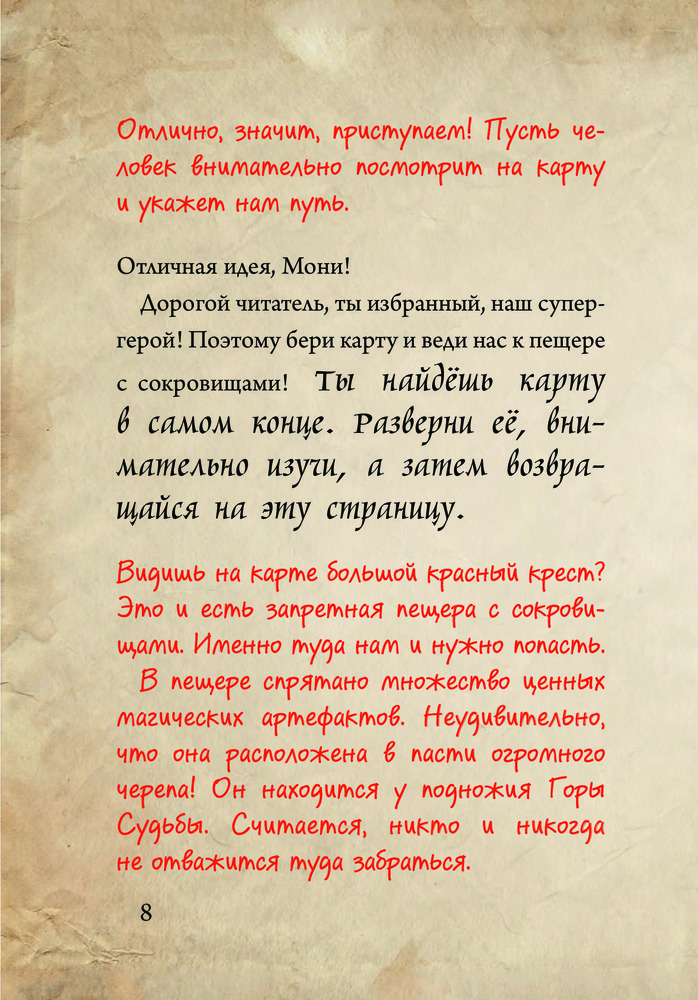 Отлично, значит, приступаем! Пусть человек внимательно посмотрит на карту и укажет нам путь.

Отличная идея, Мони!

Дорогой читатель, ты избранный, наш супергерой! Поэтому бери карту и веди нас к пещере с сокровищами! Ты найдёшь карту в самом конце. Разверни её, внимательно изучи, а затем возвращайся на эту страницу.

Видишь на карте большой красный крест? Это и есть запретная пещера с сокровищами. Именно туда нам и нужно попасть.

В пещере спрятано множество ценных магических артефактов. Неудивительно, что она расположена в пасти огромного черепа! Он находится у подножия Горы Судьбы. Считается, никто и никогда не отважится туда забраться.

8